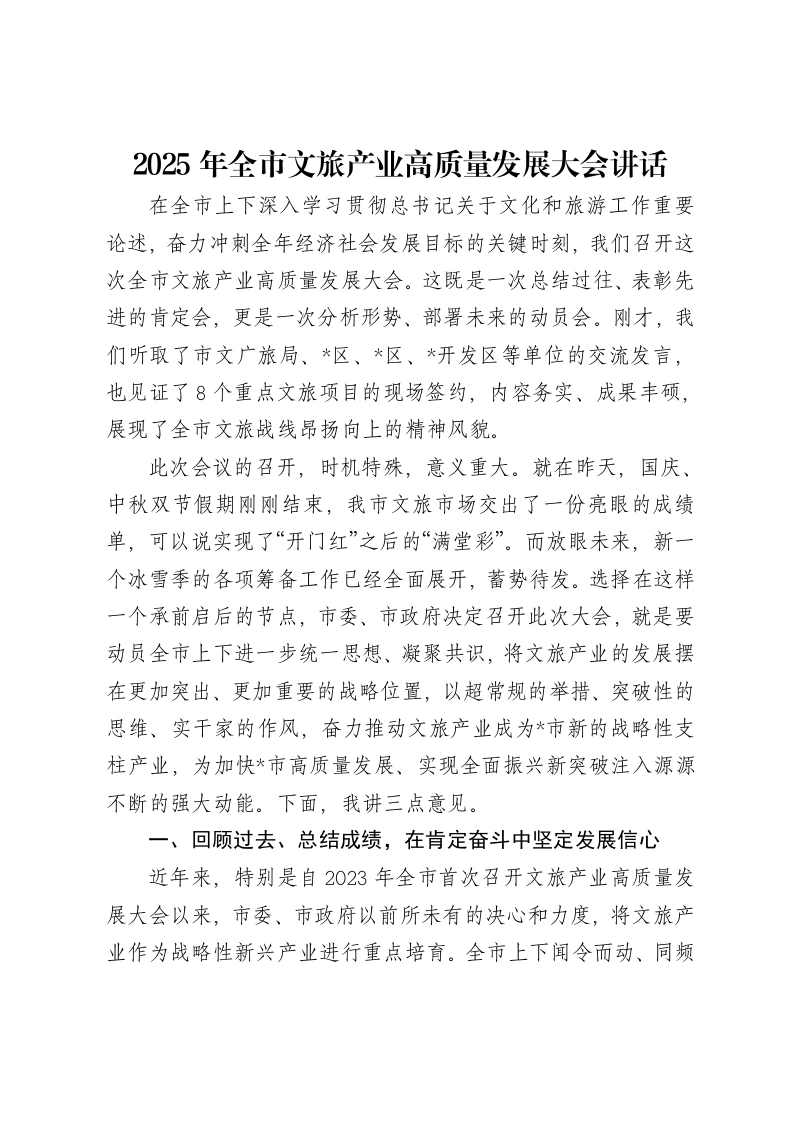 2025年全市文旅产业高质量发展大会讲话

在全市上下深入学习贯彻总书记关于文化和旅游工作重要论述，奋力冲刺全年经济社会发展目标的关键时刻，我们召开这次全市文旅产业高质量发展大会。这既是一次总结过往、表彰先进的肯定会，更是一次分析形势、部署未来的动员会。刚才，我们听取了市文广旅局、*区、*区、*开发区等单位的交流发言，也见证了8个重点文旅项目的现场签约，内容务实、成果丰硕，展现了全市文旅战线昂扬向上的精神风貌。

此次会议的召开，时机特殊，意义重大。就在昨天，国庆、中秋双节假期刚刚结束，我市文旅市场交出了一份亮眼的成绩单，可以说实现了“开门红”之后的“满堂彩”。而放眼未来，新一个冰雪季的各项筹备工作已经全面展开，蓄势待发。选择在这样一个承前启后的节点，市委、市政府决定召开此次大会，就是要动员全市上下进一步统一思想、凝聚共识，将文旅产业的发展摆在更加突出、更加重要的战略位置，以超常规的举措、突破性的思维、实干家的作风，奋力推动文旅产业成为*市新的战略性支柱产业，为加快*市高质量发展、实现全面振兴新突破注入源源不断的强大动能。下面，我讲三点意见。

一、回顾过去、总结成绩，在肯定奋斗中坚定发展信心

近年来，特别是自2023年全市首次召开文旅产业高质量发展大会以来，市委、市政府以前所未有的决心和力度，将文旅产业作为战略性新兴产业进行重点培育。全市上下闻令而动、同频